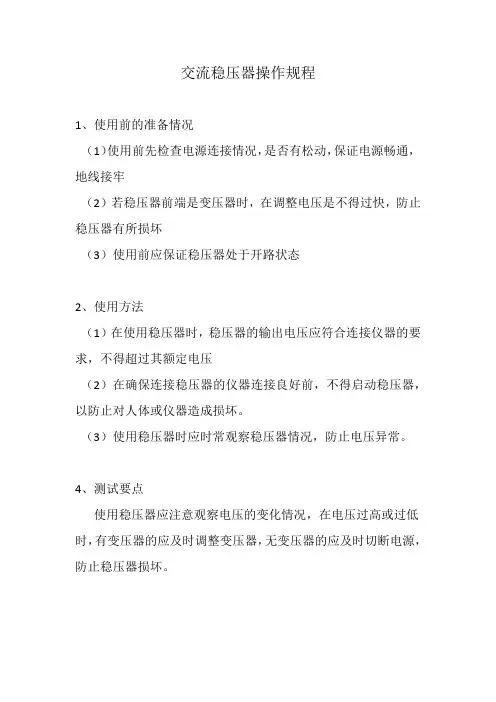 交流稳压器操作规程

1、使用前的准备情况

（1）使用前先检查电源连接情况，是否有松动，保证电源畅通，地线接牢

（2）若稳压器前端是变压器时，在调整电压是不得过快，防止稳压器有所损坏

（3）使用前应保证稳压器处于开路状态

2、使用方法

（1）在使用稳压器时，稳压器的输出电压应符合连接仪器的要求，不得超过其额定电压

（2）在确保连接稳压器的仪器连接良好前，不得启动稳压器，以防止对人体或仪器造成损坏。

（3）使用稳压器时应时常观察稳压器情况，防止电压异常。

4、测试要点

使用稳压器应注意观察电压的变化情况，在电压过高或过低时，有变压器的应及时调整变压器，无变压器的应及时切断电源，防止稳压器损坏。